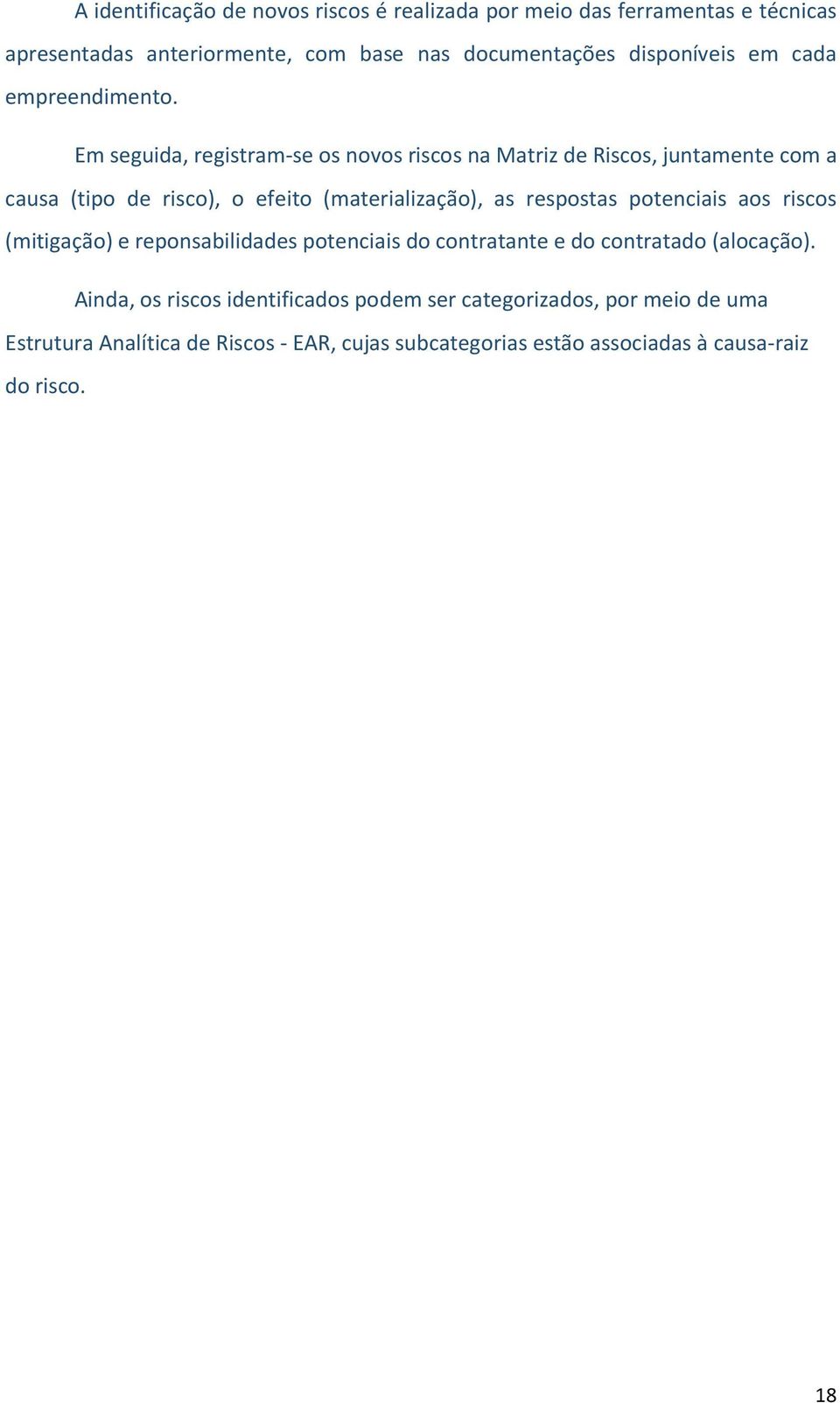 A identificação de novos riscos é realizada por meio das ferramentas e técnicas apresentadas anteriormente, com base nas documentações disponíveis em cada empreendimento.

Em seguida, registram-se os novos riscos na Matriz de Riscos, juntamente com a causa (tipo de risco), o efeito (materialização), as respostas potenciais aos riscos (mitigação) e reponsabilidades potenciais do contratante e do contratado (alocação).

Ainda, os riscos identificados podem ser categorizados, por meio de uma Estrutura Analítica de Riscos - EAR, cujas subcategorias estão associadas à causa-raiz do risco.

18